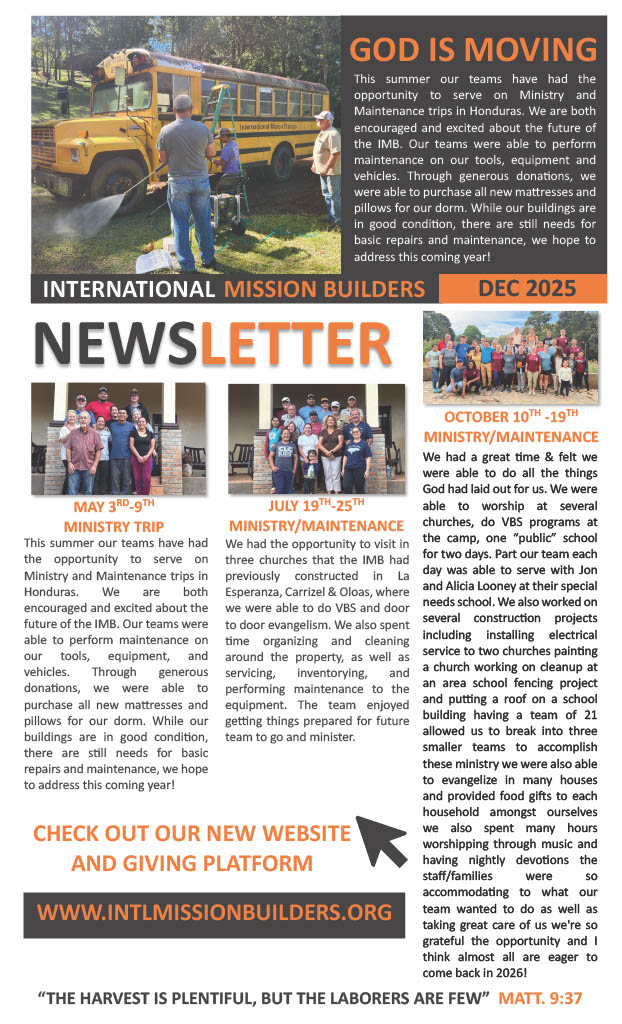 International Mission Builders

GOD IS MOVING

This summer our teams have had the opportunity to serve on Ministry and Maintenance trips in Honduras. We are both encouraged and excited about the future of the IMB. Our teams were able to perform maintenance on our tools, equipment and vehicles. Through generous donations, we were able to purchase all new mattresses and pillows for our dorm. While our buildings are in good condition, there are still needs for basic repairs and maintenance, we hope to address this coming year!

INTERNATIONAL MISSION BUILDERS

DEC 2025

NEWSLETTER

MAY 3$^{RD}$-9$^{TH}$
MINISTRY TRIP

This summer our teams have had the opportunity to serve on Ministry and Maintenance trips in Honduras. We are both encouraged and excited about the future of the IMB. Our teams were able to perform maintenance on our tools, equipment, and vehicles. Through generous donations, we were able to purchase all new mattresses and pillows for our dorm. While our buildings are in good condition, there are still needs for basic repairs and maintenance, we hope to address this coming year!

JULY 19$^{TH}$-25$^{TH}$
MINISTRY/MAINTENANCE

We had the opportunity to visit in three churches that the IMB had previously constructed in La Esperanza, Carrizel & Oloas, where we were able to do VBS and door to door evangelism. We also spent time organizing and cleaning around the property, as well as servicing, inventorying, and performing maintenance to the equipment. The team enjoyed getting things prepared for future team to go and minister.

OCTOBER 10$^{TH}$ -19$^{TH}$
MINISTRY/MAINTENANCE

We had a great time & felt we were able to do all the things God had laid out for us. We were able to worship at several churches, do VBS programs at the camp, one "public" school for two days. Part our team each day was able to serve with Jon and Alicia Looney at their special needs school. We also worked on several construction projects including installing electrical service to two churches painting a church working on cleanup at an area school fencing project and putting a roof on a school building having a team of 21 allowed us to break into three smaller teams to accomplish these ministry we were also able to evangelize in many houses and provided food gifts to each household amongst ourselves we also spent many hours worshipping through music and having nightly devotions the staff/families were so accommodating to what our team wanted to do as well as taking great care of us we're so grateful the opportunity and I think almost all are eager to come back in 2026!

CHECK OUT OUR NEW WEBSITE AND GIVING PLATFORM

WWW.INTLMISSIONBUILDERS.ORG

"THE HARVEST IS PLENTIFUL, BUT THE LABORERS ARE FEW" MATT. 9:37